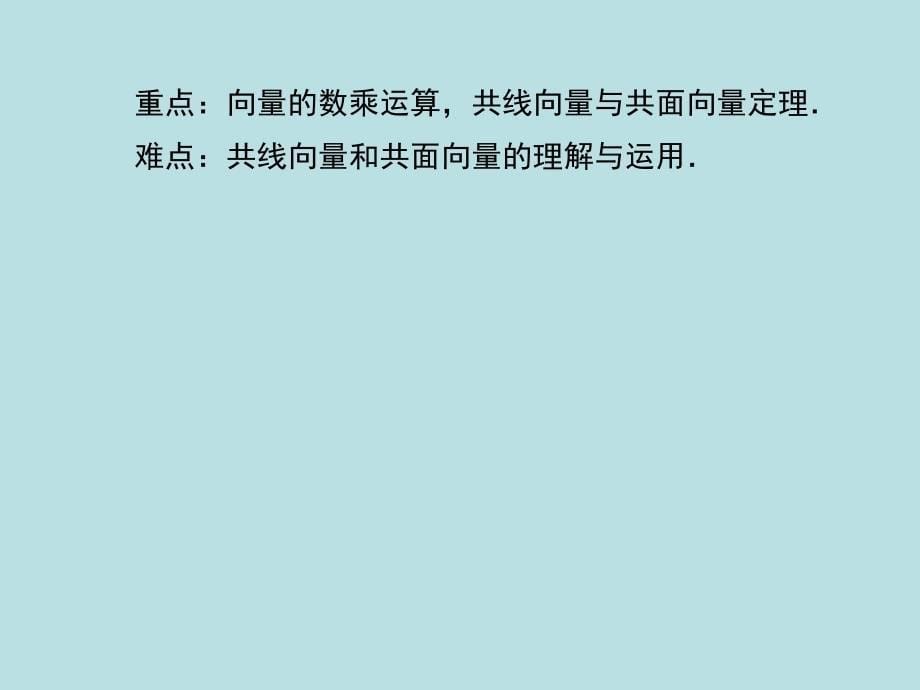 重点：向量的数乘运算，共线向量与共面向量定理.

难点：共线向量和共面向量的理解与运用.